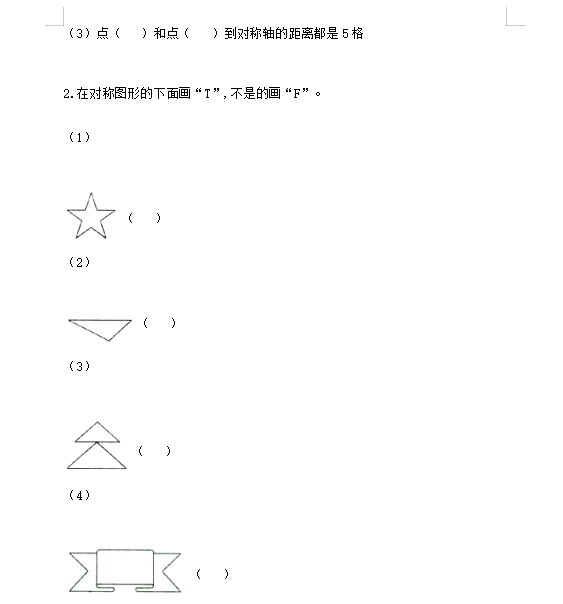 （3）点（　）和点（　）到对称轴的距离都是 5 格

2.在对称图形的下面画“T”，不是的画“F”。

（1）

（　）

（2）

（　）

（3）

（　）

（4）

（　）